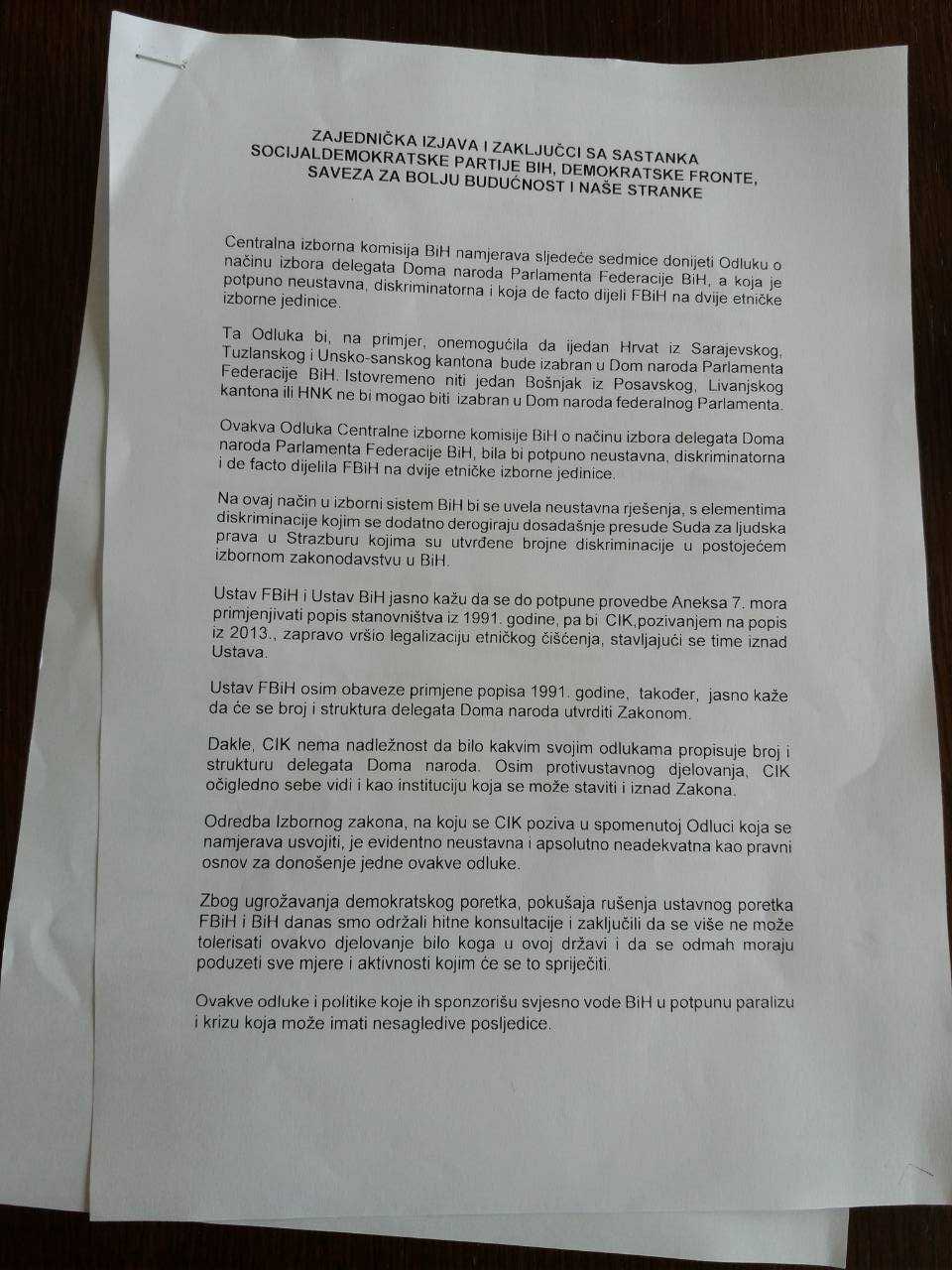 ZAJEDNIČKA IZJAVA I ZAKLJUČCI SA SASTANKA SOCIJALDEMOKRATSKE PARTIJE BIH, DEMOKRATSKE FRONTE, SAVEZA ZA BOLJU BUDUĆNOST I NAŠE STRANKE

Centralna izborna komisija BiH namjerava sljedeće sedmice donijeti Odluku o načinu izbora delegata Doma naroda Parlamenta Federacije BiH, a koja je potpuno neustavna, diskriminatorna i koja de facto dijeli FBiH na dvije etničke izborne jedinice.

Ta Odluka bi, na primjer, onemogućila da ijedan Hrvat iz Sarajevskog, Tuzlanskog i Unsko-sanskog kantona bude izabran u Dom naroda Parlamenta Federacije BiH. Istovremeno niti jedan Bošnjak iz Posavskog, Livanjskog kantona ili HNK ne bi mogao biti izabran u Dom naroda federalnog Parlamenta.

Ovakva Odluka Centralne izborne komisije BiH o načinu izbora delegata Doma naroda Parlamenta Federacije BiH, bila bi potpuno neustavna, diskriminatorna i de facto dijelila FBiH na dvije etničke izborne jedinice.

Na ovaj način u izborni sistem BiH bi se uvela neustavna rješenja, s elementima diskriminacije kojim se dodatno derogiraju dosadašnje presude Suda za ljudska prava u Strazburu kojima su utvrđene brojne diskriminacije u postojećem izbornom zakonodavstvu u BiH.

Ustav FBiH i Ustav BiH jasno kažu da se do potpune provedbe Aneksa 7. mora primjenjivati popis stanovništva iz 1991. godine, pa bi CIK,pozivanjem na popis iz 2013., zapravo vršio legalizaciju etničkog čišćenja, stavljajući se time iznad Ustava.

Ustav FBiH osim obaveze primjene popisa 1991. godine, također, jasno kaže da će se broj i struktura delegata Doma naroda utvrditi Zakonom.

Dakle, CIK nema nadležnost da bilo kakvim svojim odlukama propisuje broj i strukturu delegata Doma naroda. Osim protivustavnog djelovanja, CIK očigledno sebe vidi i kao instituciju koja se može staviti i iznad Zakona.

Odredba Izbornog zakona, na koju se CIK poziva u spomenutoj Odluci koja se namjerava usvojiti, je evidentno neustavna i apsolutno neadekvatna kao pravni osnov za donošenje jedne ovakve odluke.

Zbog ugrožavanja demokratskog poretka, pokušaja rušenja ustavnog poretka FBiH i BiH danas smo održali hitne konsultacije i zaključili da se više ne može tolerisati ovakvo djelovanje bilo koga u ovoj državi i da se odmah moraju poduzeti sve mjere i aktivnosti kojim će se to spriječiti.

Ovakve odluke i politike koje ih sponzorišu svjesno vode BiH u potpunu paralizu i krizu koja može imati nesagledive posljedice.